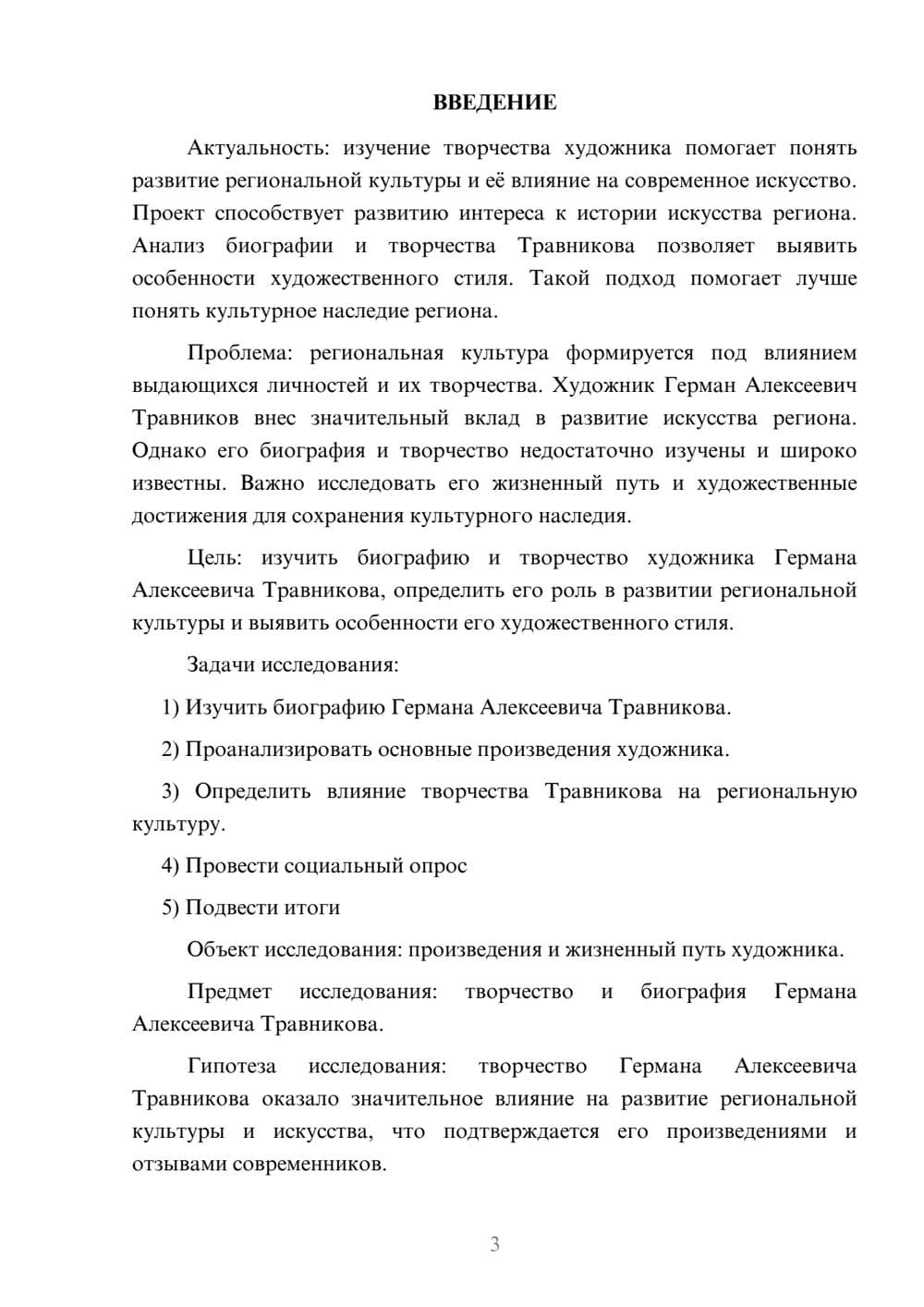 ВВЕДЕНИЕ

Актуальность: изучение творчества художника помогает понять развитие региональной культуры и её влияние на современное искусство. Проект способствует развитию интереса к истории искусства региона. Анализ биографии и творчества Травникова позволяет выявить особенности художественного стиля. Такой подход помогает лучше понять культурное наследие региона.

Проблема: региональная культура формируется под влиянием выдающихся личностей и их творчества. Художник Герман Алексеевич Травников внес значительный вклад в развитие искусства региона. Однако его биография и творчество недостаточно изучены и широко известны. Важно исследовать его жизненный путь и художественные достижения для сохранения культурного наследия.

Цель: изучить биографию и творчество художника Германа Алексеевича Травникова, определить его роль в развитии региональной культуры и выявить особенности его художественного стиля.

Задачи исследования:

1) Изучить биографию Германа Алексеевича Травникова.

2) Проанализировать основные произведения художника.

3) Определить влияние творчества Травникова на региональную культуру.

4) Провести социальный опрос

5) Подвести итоги

Объект исследования: произведения и жизненный путь художника.

Предмет исследования: творчество и биография Германа Алексеевича Травникова.

Гипотеза исследования: творчество Германа Алексеевича Травникова оказало значительное влияние на развитие региональной культуры и искусства, что подтверждается его произведениями и отзывами современников.

3